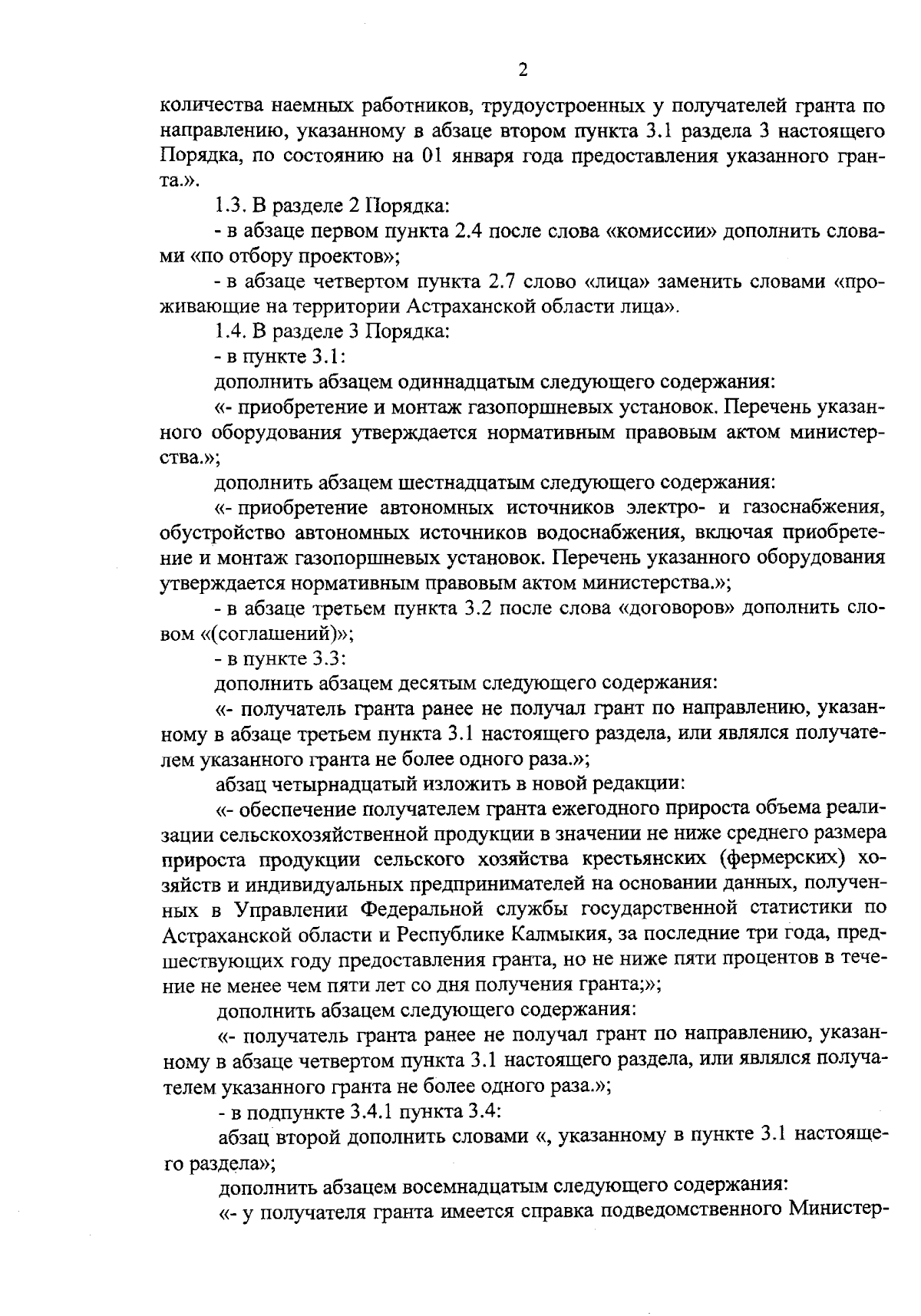 2

количества наемных работников, трудоустроенных у получателей гранта по направлению, указанному в абзаце втором пункта 3.1 раздела 3 настоящего Порядка, по состоянию на 01 января года предоставления указанного гранта.».

1.3. В разделе 2 Порядка:

- в абзаце первом пункта 2.4 после слова «комиссии» дополнить словами «по отбору проектов»;

- в абзаце четвертом пункта 2.7 слово «лица» заменить словами «проживающие на территории Астраханской области лица».

1.4. В разделе 3 Порядка:

- в пункте 3.1:

дополнить абзацем одиннадцатым следующего содержания:

«- приобретение и монтаж газопоршневых установок. Перечень указанного оборудования утверждается нормативным правовым актом министерства.»;

дополнить абзацем шестнадцатым следующего содержания:

«- приобретение автономных источников электро- и газоснабжения, обустройство автономных источников водоснабжения, включая приобретение и монтаж газопоршневых установок. Перечень указанного оборудования утверждается нормативным правовым актом министерства.»;

- в абзаце третьем пункта 3.2 после слова «договоров» дополнить словом «(соглашений)»;

- в пункте 3.3:

дополнить абзацем десятым следующего содержания:

«- получатель гранта ранее не получал грант по направлению, указанному в абзаце третьем пункта 3.1 настоящего раздела, или являлся получателем указанного гранта не более одного раза.»;

абзац четырнадцатый изложить в новой редакции:

«- обеспечение получателем гранта ежегодного прироста объема реализации сельскохозяйственной продукции в значении не ниже среднего размера прироста продукции сельского хозяйства крестьянских (фермерских) хозяйств и индивидуальных предпринимателей на основании данных, полученных в Управлении Федеральной службы государственной статистики по Астраханской области и Республике Калмыкия, за последние три года, предшествующих году предоставления гранта, но не ниже пяти процентов в течение не менее чем пяти лет со дня получения гранта;»;

дополнить абзацем следующего содержания:

«- получатель гранта ранее не получал грант по направлению, указанному в абзаце четвертом пункта 3.1 настоящего раздела, или являлся получателем указанного гранта не более одного раза.»;

- в подпункте 3.4.1 пункта 3.4:

абзац второй дополнить словами «, указанному в пункте 3.1 настоящего раздела»;

дополнить абзацем восемнадцатым следующего содержания:

«- у получателя гранта имеется справка подведомственного Министер-